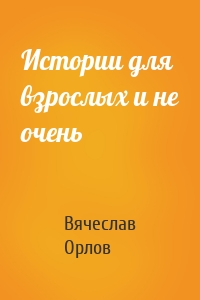 Истории для взрослых и не очень

Вячеслав Орлов